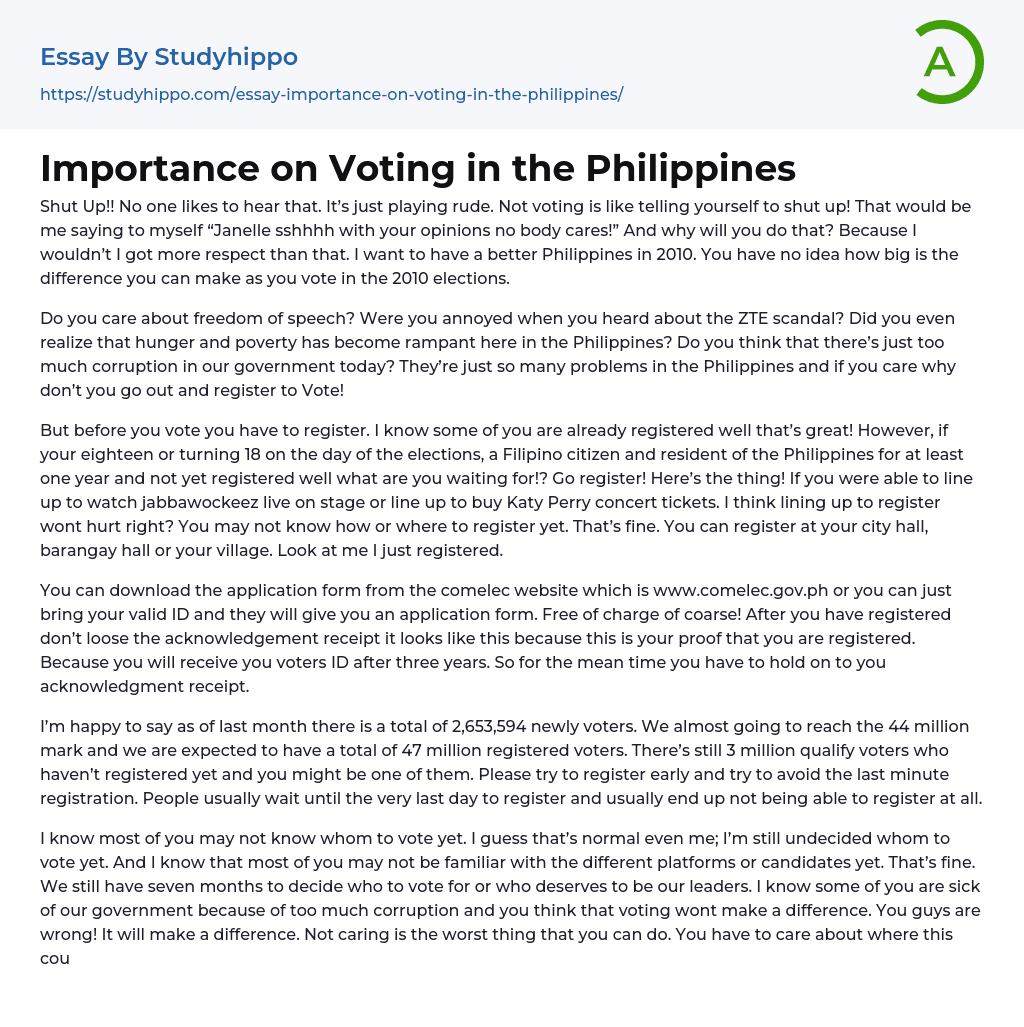 Essay By Studyhippo
https://studyhippo.com/essay-importance-on-voting-in-the-philippines/

A

Importance on Voting in the Philippines

Shut Up!! No one likes to hear that. It's just playing rude. Not voting is like telling yourself to shut up! That would be me saying to myself "Janelle sshhhh with your opinions no body cares!" And why will you do that? Because I wouldn't I got more respect than that. I want to have a better Philippines in 2010. You have no idea how big is the difference you can make as you vote in the 2010 elections.

Do you care about freedom of speech? Were you annoyed when you heard about the ZTE scandal? Did you even realize that hunger and poverty has become rampant here in the Philippines? Do you think that there's just too much corruption in our government today? They're just so many problems in the Philippines and if you care why don't you go out and register to Vote!

But before you vote you have to register. I know some of you are already registered well that's great! However, if your eighteen or turning 18 on the day of the elections, a Filipino citizen and resident of the Philippines for at least one year and not yet registered well what are you waiting for!? Go register! Here's the thing! If you were able to line up to watch jabbawockeez live on stage or line up to buy Katy Perry concert tickets. I think lining up to register wont hurt right? You may not know how or where to register yet. That's fine. You can register at your city hall, barangay hall or your village. Look at me I just registered.

You can download the application form from the comelec website which is www.comelec.gov.ph or you can just bring your valid ID and they will give you an application form. Free of charge of coarse! After you have registered don't loose the acknowledgement receipt it looks like this because this is your proof that you are registered. Because you will receive you voters ID after three years. So for the mean time you have to hold on to you acknowledgment receipt.

I'm happy to say as of last month there is a total of 2,653,594 newly voters. We almost going to reach the 44 million mark and we are expected to have a total of 47 million registered voters. There's still 3 million qualify voters who haven't registered yet and you might be one of them. Please try to register early and try to avoid the last minute registration. People usually wait until the very last day to register and usually end up not being able to register at all.

I know most of you may not know whom to vote yet. I guess that's normal even me; I'm still undecided whom to vote yet. And I know that most of you may not be familiar with the different platforms or candidates yet. That's fine. We still have seven months to decide who to vote for or who deserves to be our leaders. I know some of you are sick of our government because of too much corruption and you think that voting wont make a difference. You guys are wrong! It will make a difference. Not caring is the worst thing that you can do. You have to care about where this cou